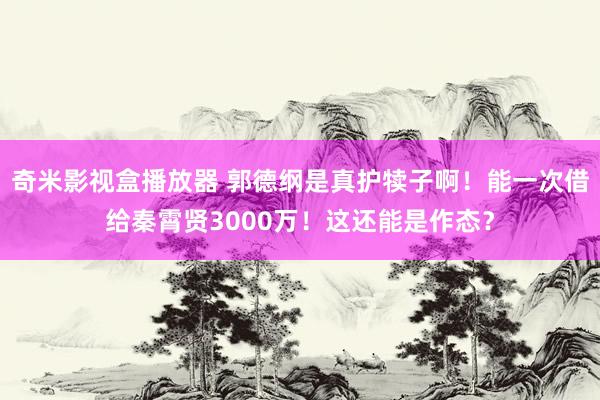 奇米影视盒播放器 郭德纲是真护犊子啊！能一次借给秦霄贤3000万！这还能是作态？